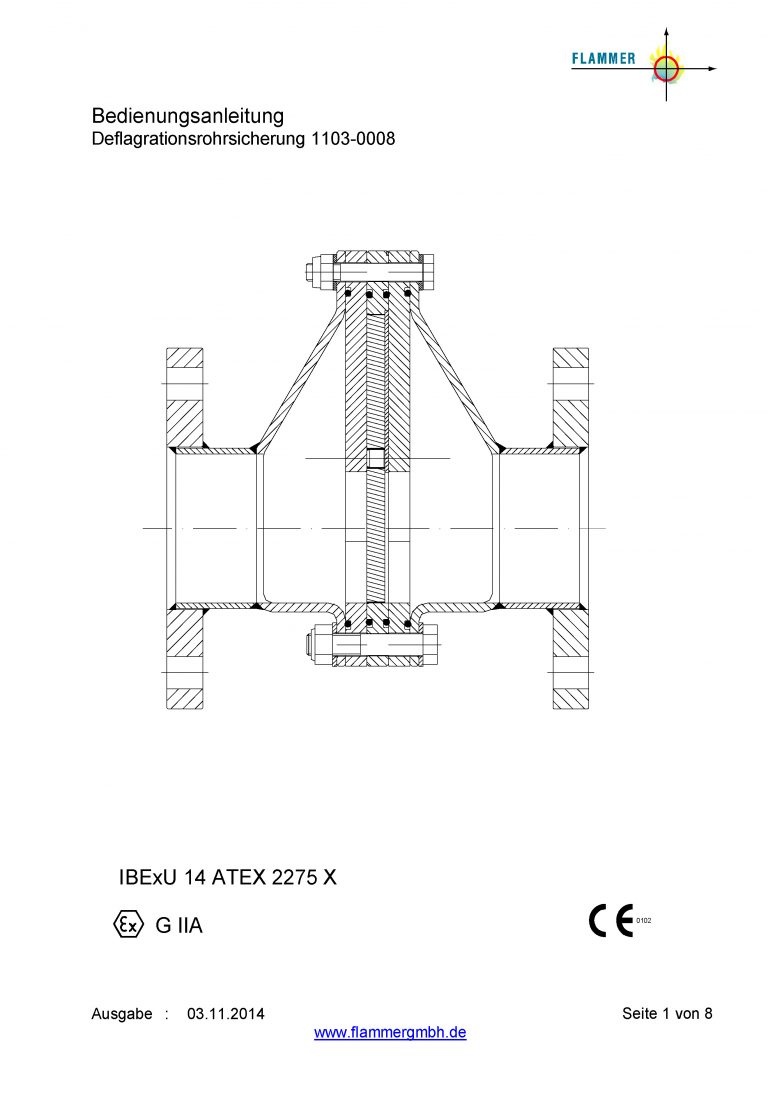 FLAMMER

Bedienungsanleitung
Deflagrationsrohrsicherung 1103-0008

IBExU 14 ATEX 2275 X

Ex G IIA

CE 0102

Ausgabe : 03.11.2014
Seite 1 von 8
www.flammergmbh.de